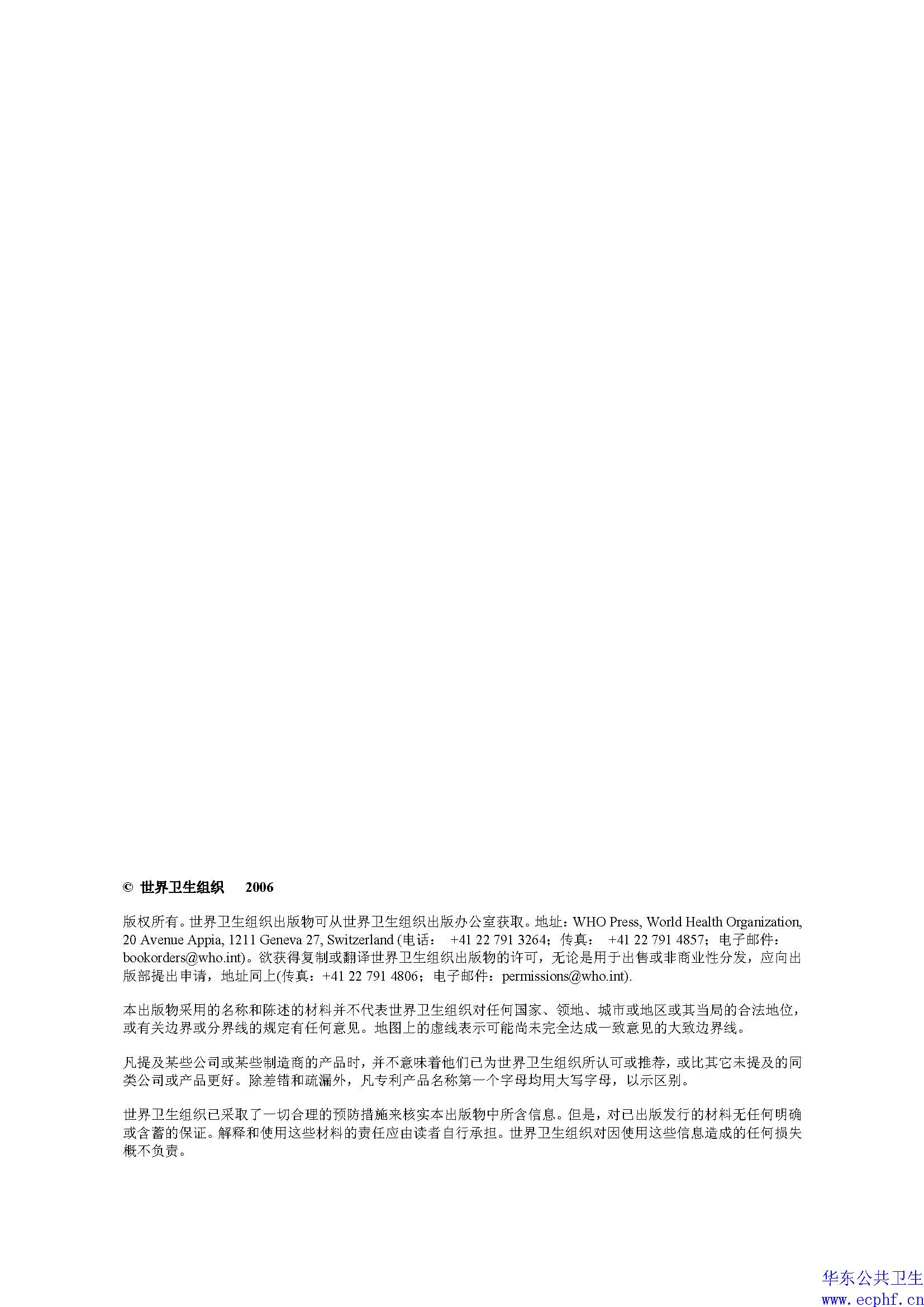 © 世界卫生组织 2006

版权所有。世界卫生组织出版物可从世界卫生组织出版办公室获取。地址：WHO Press, World Health Organization, 20 Avenue Appia, 1211 Geneva 27, Switzerland (电话： +41 22 791 3264；传真： +41 22 791 4857；电子邮件：bookorders@who.int)。欲获得复制或翻译世界卫生组织出版物的许可，无论是用于出售或非商业性分发，应向出版部提出申请，地址同上(传真：+41 22 791 4806；电子邮件：permissions@who.int).

本出版物采用的名称和陈述的材料并不代表世界卫生组织对任何国家、领地、城市或地区或其当局的合法地位，或有关边界或分界线的规定有任何意见。地图上的虚线表示可能尚未完全达成一致意见的大致边界线。

凡提及某些公司或某些制造商的产品时，并不意味着他们已为世界卫生组织所认可或推荐，或比其它未提及的同类公司或产品更好。除差错和疏漏外，凡专利产品名称第一个字母均用大写字母，以示区别。

世界卫生组织已采取了一切合理的预防措施来核实本出版物中所含信息。但是，对已出版发行的材料无任何明确或含蓄的保证。解释和使用这些材料的责任应由读者自行承担。世界卫生组织对因使用这些信息造成的任何损失概不负责。

华东公共卫生
www.ecphf.cn